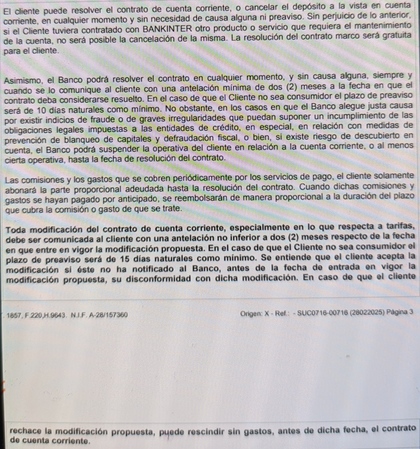 El cliente puede resolver el contrato de cuenta corriente, o cancelar el depósito a la vista en cuenta corriente, en cualquier momento y sin necesidad de causa alguna ni preaviso. Sin perjuicio de lo anterior, si el Cliente tuviera contratado con BANKINTER otro producto o servicio que requiera el mantenimiento de la cuenta, no será posible la cancelación de la misma. La resolución del contrato marco será gratuita para el cliente.

Asimismo, el Banco podrá resolver el contrato en cualquier momento, y sin causa alguna, siempre y cuando se lo comunique al cliente con una antelación mínima de dos (2) meses a la fecha en que el contrato deba considerarse resuelto. En el caso de que el Cliente no sea consumidor el plazo de preaviso será de 10 días naturales como mínimo. No obstante, en los casos en que el Banco alegue justa causa por existir indicios de fraude o de graves irregularidades que puedan suponer un incumplimiento de las obligaciones legales impuestas a las entidades de crédito, en especial, en relación con medidas de prevención de blanqueo de capitales y defraudación fiscal, o bien, si existe riesgo de descubierto en cuenta, el Banco podrá suspender la operativa del cliente en relación a la cuenta corriente, o al menos cierta operativa, hasta la fecha de resolución del contrato.

Las comisiones y los gastos que se cobren periódicamente por los servicios de pago, el cliente solamente abonará la parte proporcional adeudada hasta la resolución del contrato. Cuando dichas comisiones y gastos se hayan pagado por anticipado, se reembolsarán de manera proporcional a la duración del plazo que cubra la comisión o gasto de que se trate.

Toda modificación del contrato de cuenta corriente, especialmente en lo que respecta a tarifas, debe ser comunicada al cliente con una antelación no inferior a dos (2) meses respecto de la fecha en que entre en vigor la modificación propuesta. En el caso de que el Cliente no sea consumidor el plazo de preaviso será de 15 días naturales como mínimo. Se entiende que el cliente acepta la modificación si éste no ha notificado al Banco, antes de la fecha de entrada en vigor la modificación propuesta, su disconformidad con dicha modificación. En caso de que el cliente

1857, F.220,H.9643. N.I.F. A-28/157360

Origen: X - Ref.: - SUC0716-00716 (28022025) Página 3

rechace la modificación propuesta, puede rescindir sin gastos, antes de dicha fecha, el contrato de cuenta corriente.